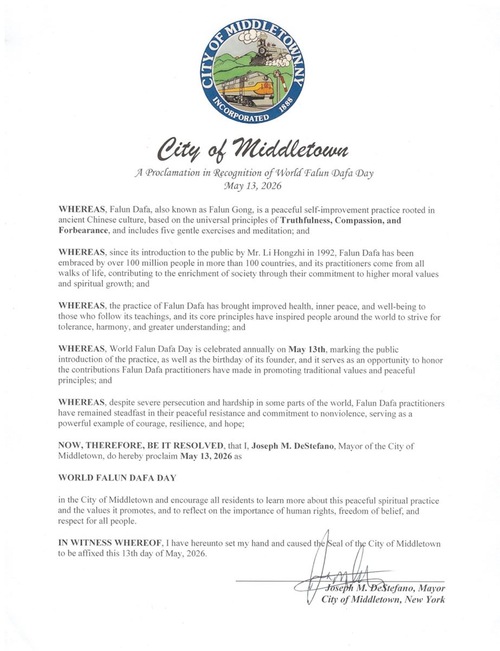 CITY OF MIDDLETOWN NY
INCORPORATED 1888

City of Middletown

A Proclamation in Recognition of World Falun Dafa Day
May 13, 2026

WHEREAS, Falun Dafa, also known as Falun Gong, is a peaceful self-improvement practice rooted in ancient Chinese culture, based on the universal principles of Truthfulness, Compassion, and Forbearance, and includes five gentle exercises and meditation; and

WHEREAS, since its introduction to the public by Mr. Li Hongzhi in 1992, Falun Dafa has been embraced by over 100 million people in more than 100 countries, and its practitioners come from all walks of life, contributing to the enrichment of society through their commitment to higher moral values and spiritual growth; and

WHEREAS, the practice of Falun Dafa has brought improved health, inner peace, and well-being to those who follow its teachings, and its core principles have inspired people around the world to strive for tolerance, harmony, and greater understanding; and

WHEREAS, World Falun Dafa Day is celebrated annually on May 13th, marking the public introduction of the practice, as well as the birthday of its founder, and it serves as an opportunity to honor the contributions Falun Dafa practitioners have made in promoting traditional values and peaceful principles; and

WHEREAS, despite severe persecution and hardship in some parts of the world, Falun Dafa practitioners have remained steadfast in their peaceful resistance and commitment to nonviolence, serving as a powerful example of courage, resilience, and hope;

NOW, THEREFORE, BE IT RESOLVED, that I, Joseph M. DeStefano, Mayor of the City of Middletown, do hereby proclaim May 13, 2026 as

WORLD FALUN DAFA DAY

in the City of Middletown and encourage all residents to learn more about this peaceful spiritual practice and the values it promotes, and to reflect on the importance of human rights, freedom of belief, and respect for all people.

IN WITNESS WHEREOF, I have hereunto set my hand and caused the Seal of the City of Middletown to be affixed this 13th day of May, 2026.

Joseph M. DeStefano, Mayor
City of Middletown, New York